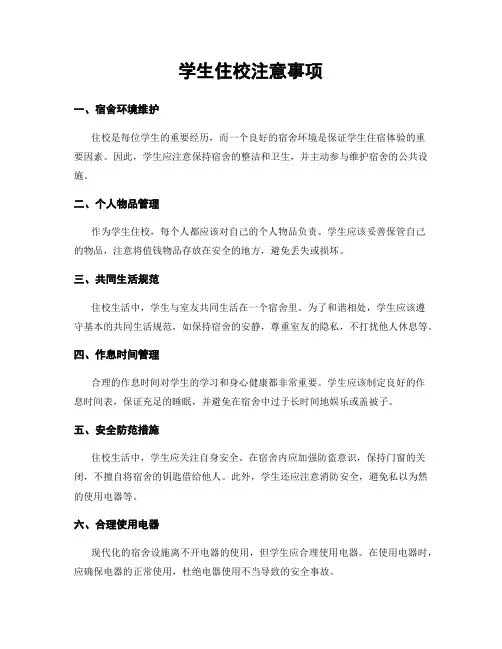 学生住校注意事项

一、宿舍环境维护

住校是每位学生的重要经历，而一个良好的宿舍环境是保证学生住宿体验的重要因素。因此，学生应注意保持宿舍的整洁和卫生，并主动参与维护宿舍的公共设施。

二、个人物品管理

作为学生住校，每个人都应该对自己的个人物品负责。学生应该妥善保管自己的物品，注意将值钱物品存放在安全的地方，避免丢失或损坏。

三、共同生活规范

住校生活中，学生与室友共同生活在一个宿舍里。为了和谐相处，学生应该遵守基本的共同生活规范，如保持宿舍的安静，尊重室友的隐私，不打扰他人休息等。

四、作息时间管理

合理的作息时间对学生的学习和身心健康都非常重要。学生应该制定良好的作息时间表，保证充足的睡眠，并避免在宿舍中过于长时间地娱乐或盖被子。

五、安全防范措施

住校生活中，学生应关注自身安全。在宿舍内应加强防盗意识，保持门窗的关闭，不擅自将宿舍的钥匙借给他人。此外，学生还应注意消防安全，避免私以为然的使用电器等。

六、合理使用电器

现代化的宿舍设施离不开电器的使用，但学生应合理使用电器。在使用电器时，应确保电器的正常使用，杜绝电器使用不当导致的安全事故。